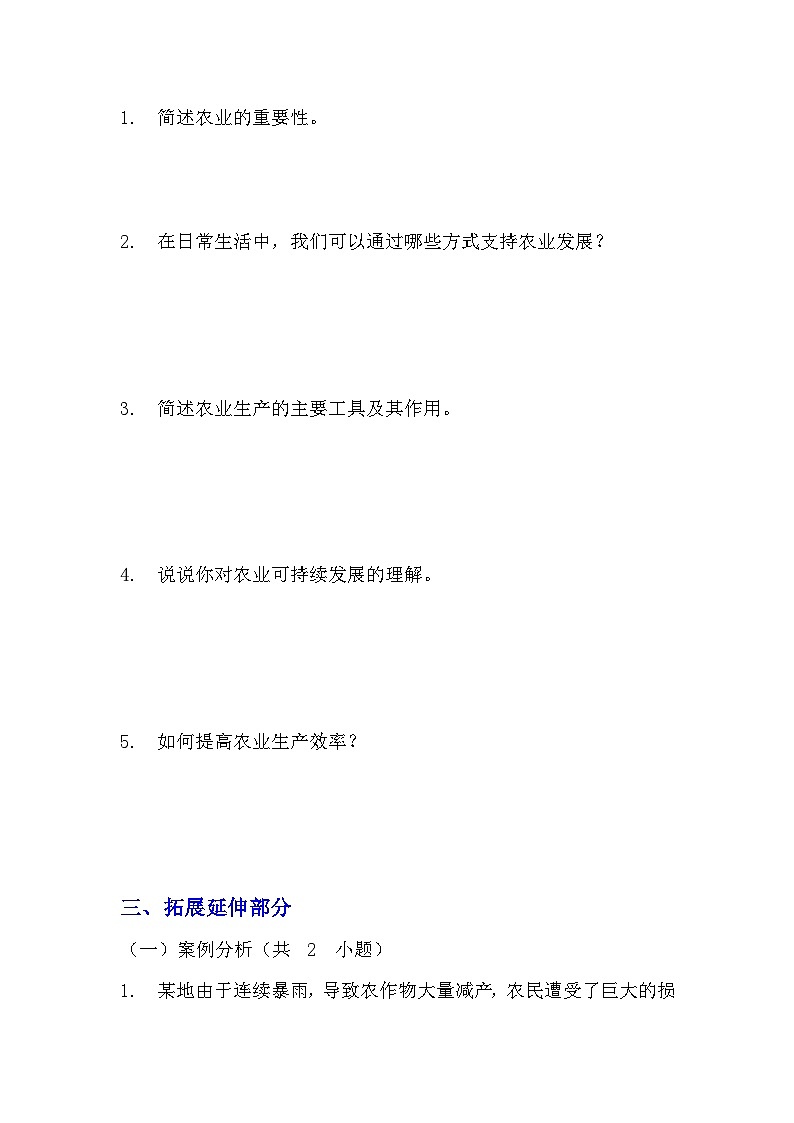 1. 简述农业的重要性。

2. 在日常生活中，我们可以通过哪些方式支持农业发展？

3. 简述农业生产的主要工具及其作用。

4. 说说你对农业可持续发展的理解。

5. 如何提高农业生产效率？

三、拓展延伸部分

（一）案例分析（共 2 小题）

1. 某地由于连续暴雨，导致农作物大量减产，农民遭受了巨大的损